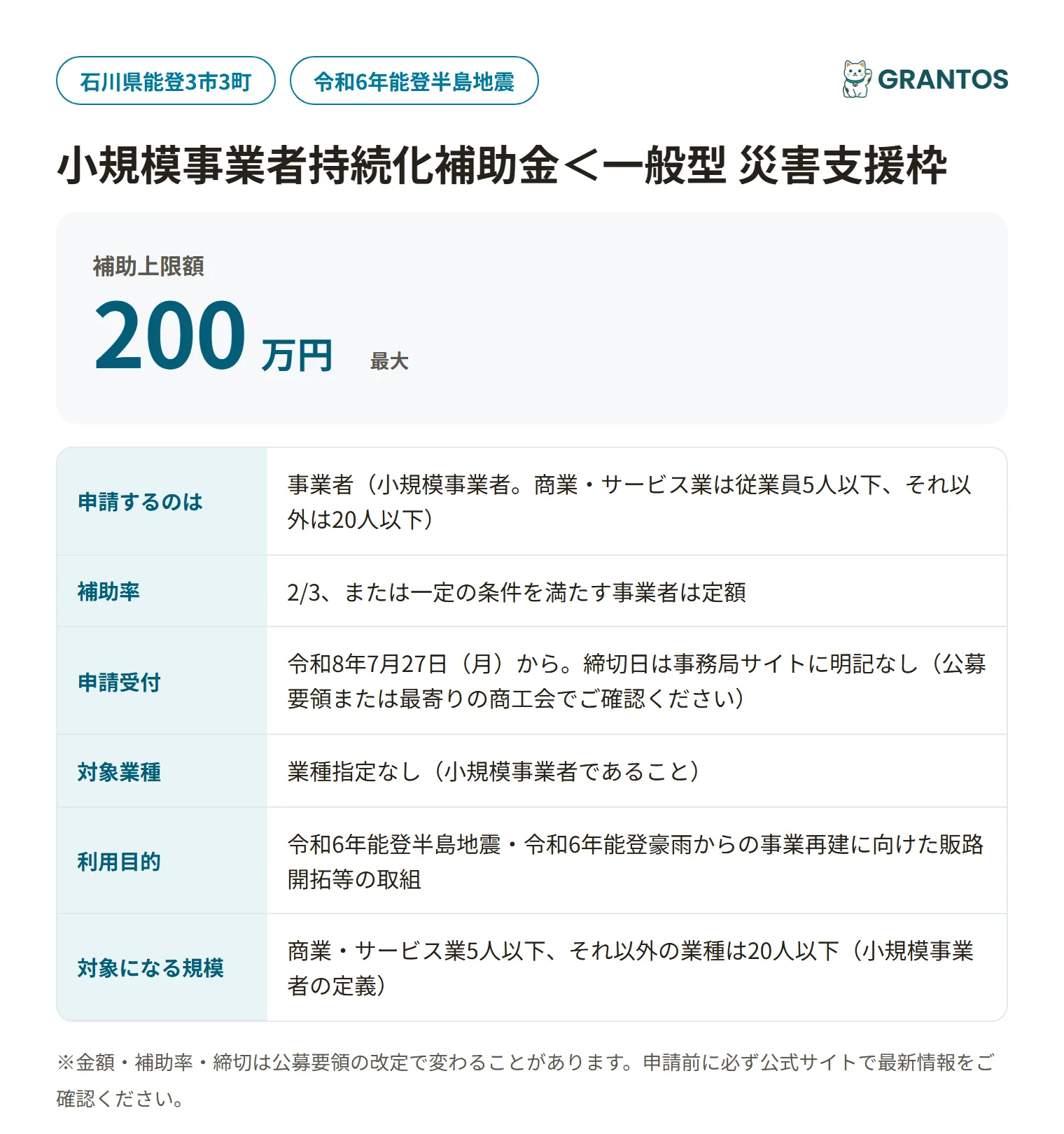 石川県能登3市3町

令和6年能登半島地震

GRANTOS

小規模事業者持続化補助金＜一般型 災害支援枠

補助上限額

200 万円 最大

| 申請するのは | 事業者（小規模事業者。商業・サービス業は従業員5人以下、それ以外は20人以下） |
|---|---|
| 補助率 | 2/3、または一定の条件を満たす事業者は定額 |
| 申請受付 | 令和8年7月27日（月）から。締切日は事務局サイトに明記なし（公募要領または最寄りの商工会でご確認ください） |
| 対象業種 | 業種指定なし（小規模事業者であること） |
| 利用目的 | 令和6年能登半島地震・令和6年能登豪雨からの事業再建に向けた販路開拓等の取組 |
| 対象になる規模 | 商業・サービス業5人以下、それ以外の業種は20人以下（小規模事業者の定義） |

※金額・補助率・締切は公募要領の改定で変わることがあります。申請前に必ず公式サイトで最新情報をご確認ください。